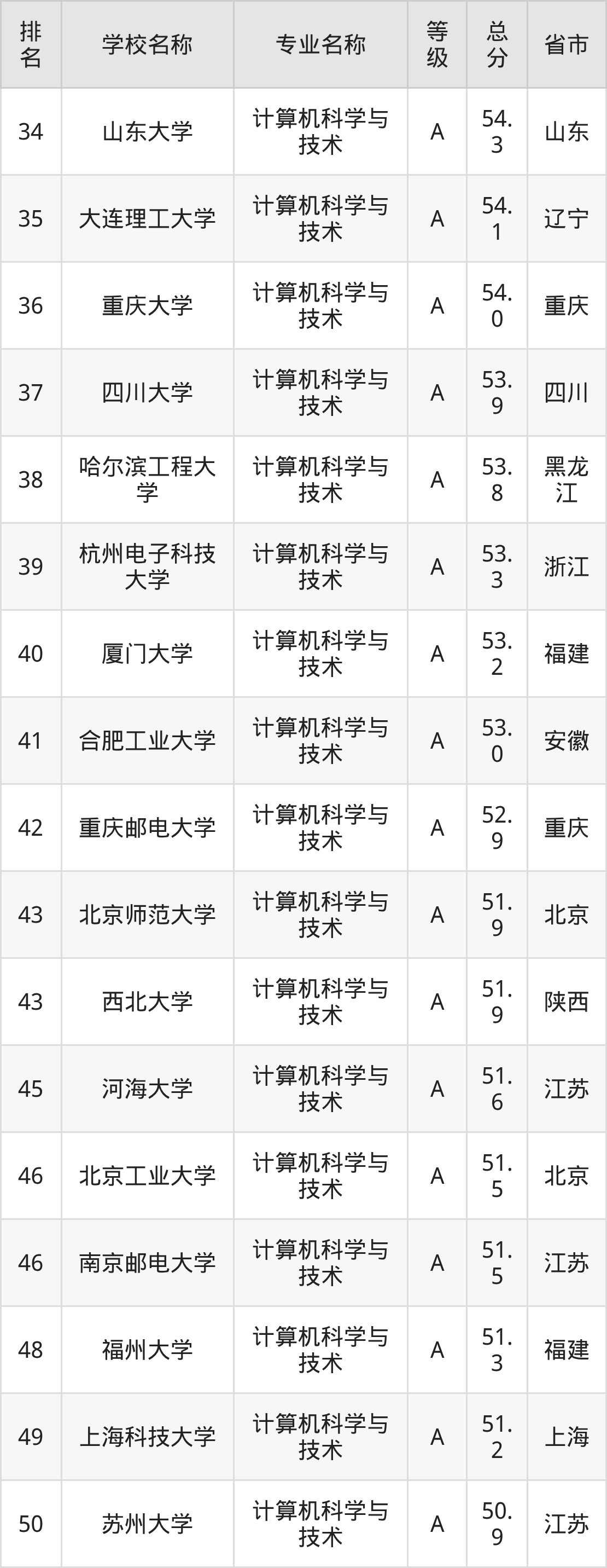 | 排名 | 学校名称 | 专业名称 | 等级 | 总分 | 省市 |
|---|---|---|---|---|---|
| 34 | 山东大学 | 计算机科学与技术 | A | 54.3 | 山东 |
| 35 | 大连理工大学 | 计算机科学与技术 | A | 54.1 | 辽宁 |
| 36 | 重庆大学 | 计算机科学与技术 | A | 54.0 | 重庆 |
| 37 | 四川大学 | 计算机科学与技术 | A | 53.9 | 四川 |
| 38 | 哈尔滨工程大学 | 计算机科学与技术 | A | 53.8 | 黑龙江 |
| 39 | 杭州电子科技大学 | 计算机科学与技术 | A | 53.3 | 浙江 |
| 40 | 厦门大学 | 计算机科学与技术 | A | 53.2 | 福建 |
| 41 | 合肥工业大学 | 计算机科学与技术 | A | 53.0 | 安徽 |
| 42 | 重庆邮电大学 | 计算机科学与技术 | A | 52.9 | 重庆 |
| 43 | 北京师范大学 | 计算机科学与技术 | A | 51.9 | 北京 |
| 43 | 西北大学 | 计算机科学与技术 | A | 51.9 | 陕西 |
| 45 | 河海大学 | 计算机科学与技术 | A | 51.6 | 江苏 |
| 46 | 北京工业大学 | 计算机科学与技术 | A | 51.5 | 北京 |
| 46 | 南京邮电大学 | 计算机科学与技术 | A | 51.5 | 江苏 |
| 48 | 福州大学 | 计算机科学与技术 | A | 51.3 | 福建 |
| 49 | 上海科技大学 | 计算机科学与技术 | A | 51.2 | 上海 |
| 50 | 苏州大学 | 计算机科学与技术 | A | 50.9 | 江苏 |